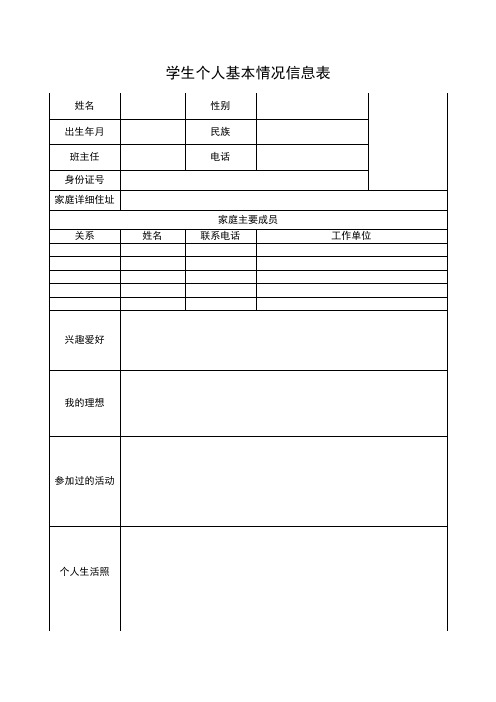 学生个人基本情况信息表

| 姓名 | | 性别 | | |
|---|---|---|---|---|
| 出生年月 | | 民族 | | |
| 班主任 | | 电话 | | |
| 身份证号 | | | | |
| 家庭详细住址 | | | | |

家庭主要成员

| 关系 | 姓名 | 联系电话 | 工作单位 |
|---|---|---|---|
| | | | |
| | | | |
| | | | |
| | | | |
| | | | |

| 兴趣爱好 | |
|---|---|
| 我的理想 | |
| 参加过的活动 | |
| 个人生活照 | |